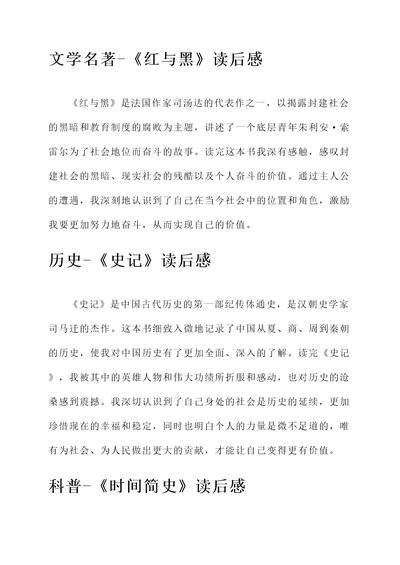 文学名著-《红与黑》读后感

《红与黑》是法国作家司汤达的代表作之一，以揭露封建社会的黑暗和教育制度的腐败为主题，讲述了一个底层青年朱利安·索雷尔为了社会地位而奋斗的故事。读完这本书我深有感触，感叹封建社会的黑暗、现实社会的残酷以及个人奋斗的价值。通过主人公的遭遇，我深刻地认识到了自己在当今社会中的位置和角色，激励我要更加努力地奋斗，从而实现自己的价值。

历史-《史记》读后感

《史记》是中国古代历史的第一部纪传体通史，是汉朝史学家司马迁的杰作。这本书细致入微地记录了中国从夏、商、周到秦朝的历史，使我对中国历史有了更加全面、深入的了解。读完《史记》，我被其中的英雄人物和伟大功绩所折服和感动，也对历史的沧桑感到震撼。我深切认识到了自己身处的社会是历史的延续，更加珍惜现在的幸福和稳定，同时也明白个人的力量是微不足道的，唯有为社会、为人民做出更大的贡献，才能让自己变得更有价值。

科普-《时间简史》读后感